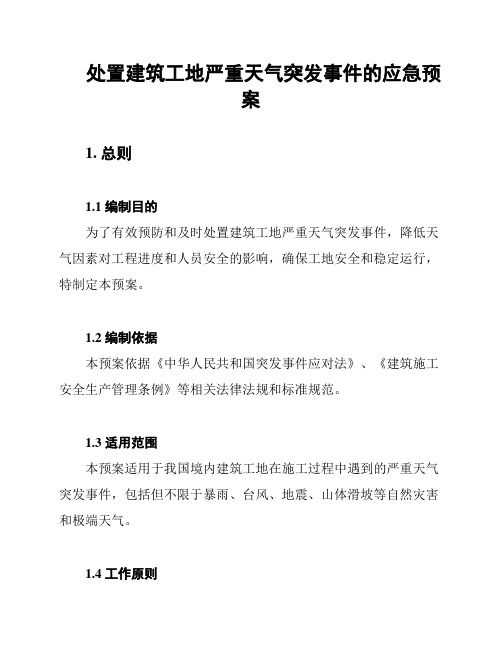 处置建筑工地严重天气突发事件的应急预案

1. 总则

1.1 编制目的

为了有效预防和及时处置建筑工地严重天气突发事件，降低天气因素对工程进度和人员安全的影响，确保工地安全和稳定运行，特制定本预案。

1.2 编制依据

本预案依据《中华人民共和国突发事件应对法》、《建筑施工安全生产管理条例》等相关法律法规和标准规范。

1.3 适用范围

本预案适用于我国境内建筑工地在施工过程中遇到的严重天气突发事件，包括但不限于暴雨、台风、地震、山体滑坡等自然灾害和极端天气。

1.4 工作原则